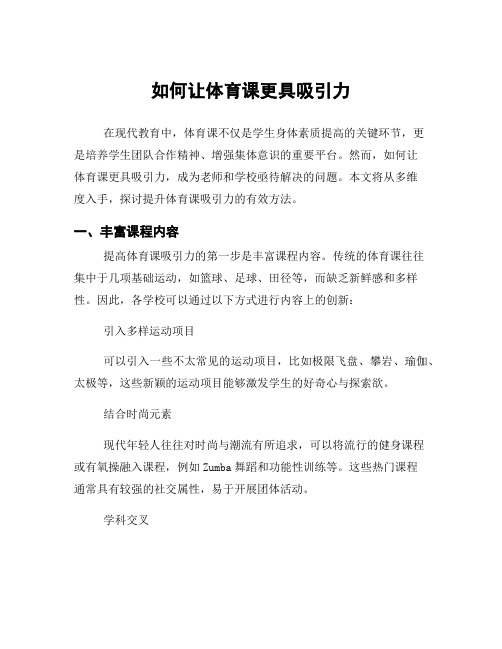 如何让体育课更具吸引力

在现代教育中，体育课不仅是学生身体素质提高的关键环节，更是培养学生团队合作精神、增强集体意识的重要平台。然而，如何让体育课更具吸引力，成为老师和学校亟待解决的问题。本文将从多维度入手，探讨提升体育课吸引力的有效方法。

一、丰富课程内容

提高体育课吸引力的第一步是丰富课程内容。传统的体育课往往集中于几项基础运动，如篮球、足球、田径等，而缺乏新鲜感和多样性。因此，各学校可以通过以下方式进行内容上的创新：

引入多样运动项目

可以引入一些不太常见的运动项目，比如极限飞盘、攀岩、瑜伽、太极等，这些新颖的运动项目能够激发学生的好奇心与探索欲。

结合时尚元素

现代年轻人往往对时尚与潮流有所追求，可以将流行的健身课程或有氧操融入课程，例如 Zumba 舞蹈和功能性训练等。这些热门课程通常具有较强的社交属性，易于开展团体活动。

学科交叉